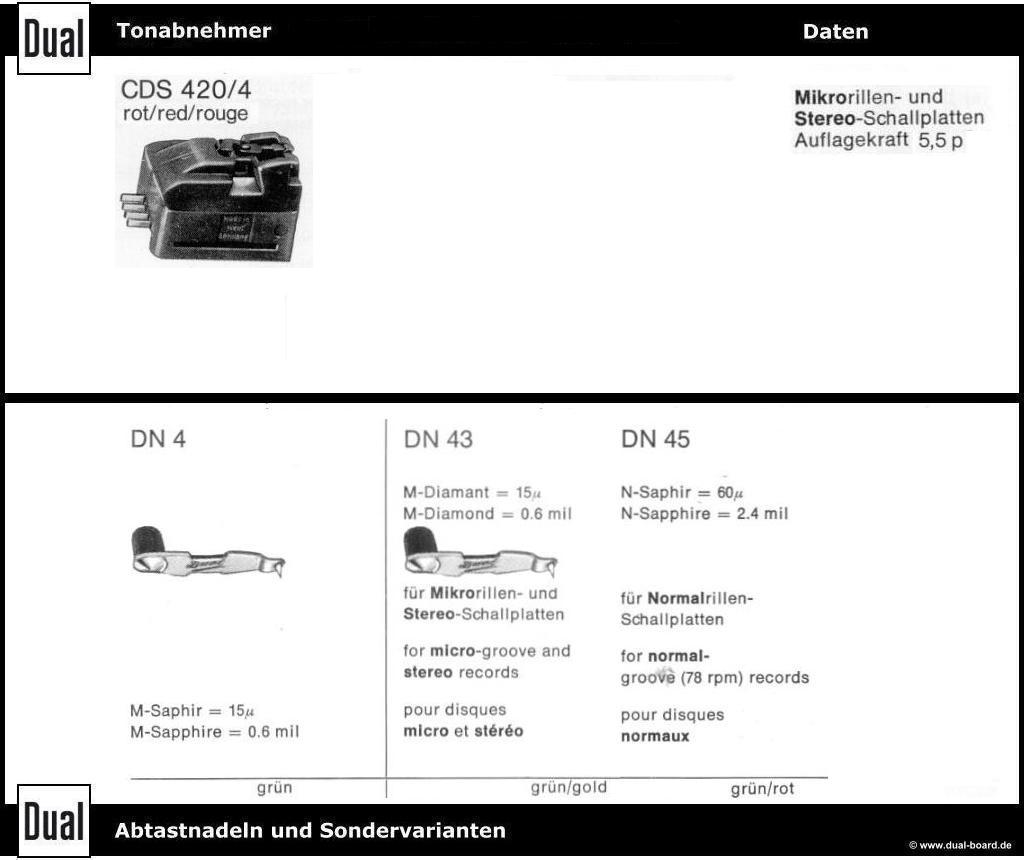 Dual Tonabnehmer Daten

CDS 420/4
rot/red/rouge

Mikrorillen- und Stereo-Schallplatten
Auflagekraft 5,5 p

DN 4

M-Saphir = $15\mu$
M-Sapphire = 0.6 mil

grün

DN 43

M-Diamant = $15\mu$
M-Diamond = 0.6 mil

für Mikrorillen- und Stereo-Schallplatten

for micro-groove and stereo records

pour disques micro et stéréo

grün/gold

DN 45

N-Saphir = $60\mu$
N-Sapphire = 2.4 mil

für Normalrillen-Schallplatten

for normal-groove (78 rpm) records

pour disques normaux

grün/rot

Dual Abtastnadeln und Sondervarianten

© www.dual-board.de